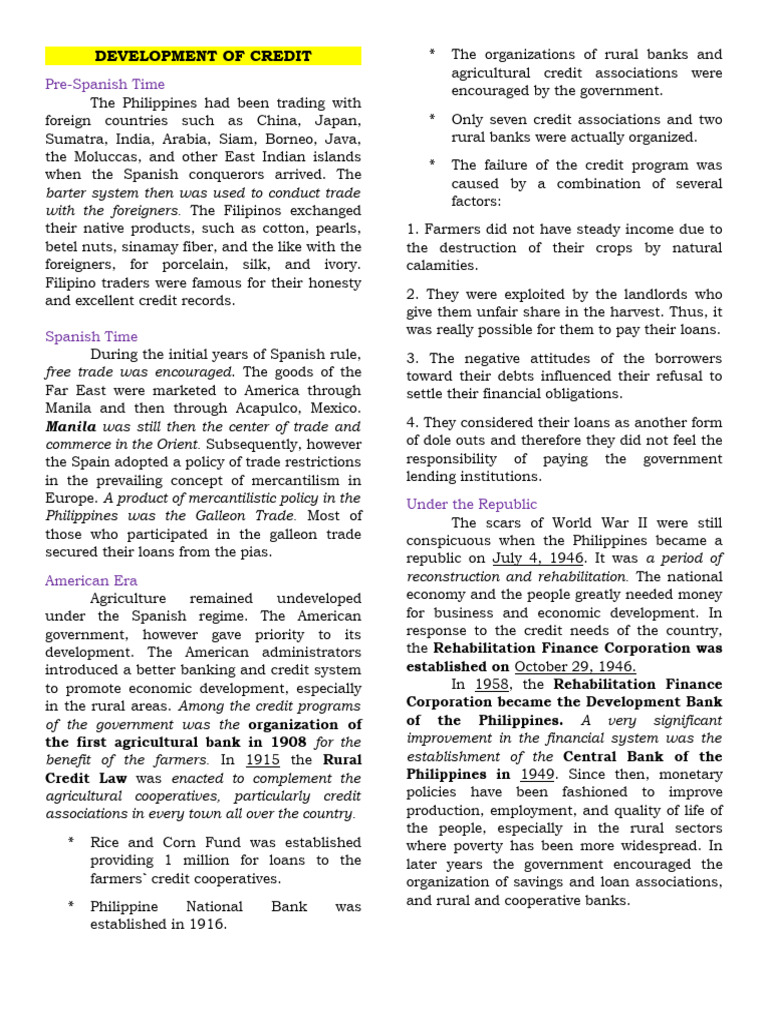 DEVELOPMENT OF CREDIT

Pre-Spanish Time

The Philippines had been trading with foreign countries such as China, Japan, Sumatra, India, Arabia, Siam, Borneo, Java, the Moluccas, and other East Indian islands when the Spanish conquerors arrived. The barter system then was used to conduct trade with the foreigners. The Filipinos exchanged their native products, such as cotton, pearls, betel nuts, sinamay fiber, and the like with the foreigners, for porcelain, silk, and ivory. Filipino traders were famous for their honesty and excellent credit records.

Spanish Time

During the initial years of Spanish rule, free trade was encouraged. The goods of the Far East were marketed to America through Manila and then through Acapulco, Mexico. Manila was still then the center of trade and commerce in the Orient. Subsequently, however the Spain adopted a policy of trade restrictions in the prevailing concept of mercantilism in Europe. A product of mercantilistic policy in the Philippines was the Galleon Trade. Most of those who participated in the galleon trade secured their loans from the pias.

American Era

Agriculture remained undeveloped under the Spanish regime. The American government, however gave priority to its development. The American administrators introduced a better banking and credit system to promote economic development, especially in the rural areas. Among the credit programs of the government was the organization of the first agricultural bank in 1908 for the benefit of the farmers. In 1915 the Rural Credit Law was enacted to complement the agricultural cooperatives, particularly credit associations in every town all over the country.

* Rice and Corn Fund was established providing 1 million for loans to the farmers` credit cooperatives.

* Philippine National Bank was established in 1916.

* The organizations of rural banks and agricultural credit associations were encouraged by the government.

* Only seven credit associations and two rural banks were actually organized.

* The failure of the credit program was caused by a combination of several factors:

1. Farmers did not have steady income due to the destruction of their crops by natural calamities.

2. They were exploited by the landlords who give them unfair share in the harvest. Thus, it was really possible for them to pay their loans.

3. The negative attitudes of the borrowers toward their debts influenced their refusal to settle their financial obligations.

4. They considered their loans as another form of dole outs and therefore they did not feel the responsibility of paying the government lending institutions.

Under the Republic

The scars of World War II were still conspicuous when the Philippines became a republic on July 4, 1946. It was a period of reconstruction and rehabilitation. The national economy and the people greatly needed money for business and economic development. In response to the credit needs of the country, the Rehabilitation Finance Corporation was established on October 29, 1946.

In 1958, the Rehabilitation Finance Corporation became the Development Bank of the Philippines. A very significant improvement in the financial system was the establishment of the Central Bank of the Philippines in 1949. Since then, monetary policies have been fashioned to improve production, employment, and quality of life of the people, especially in the rural sectors where poverty has been more widespread. In later years the government encouraged the organization of savings and loan associations, and rural and cooperative banks.